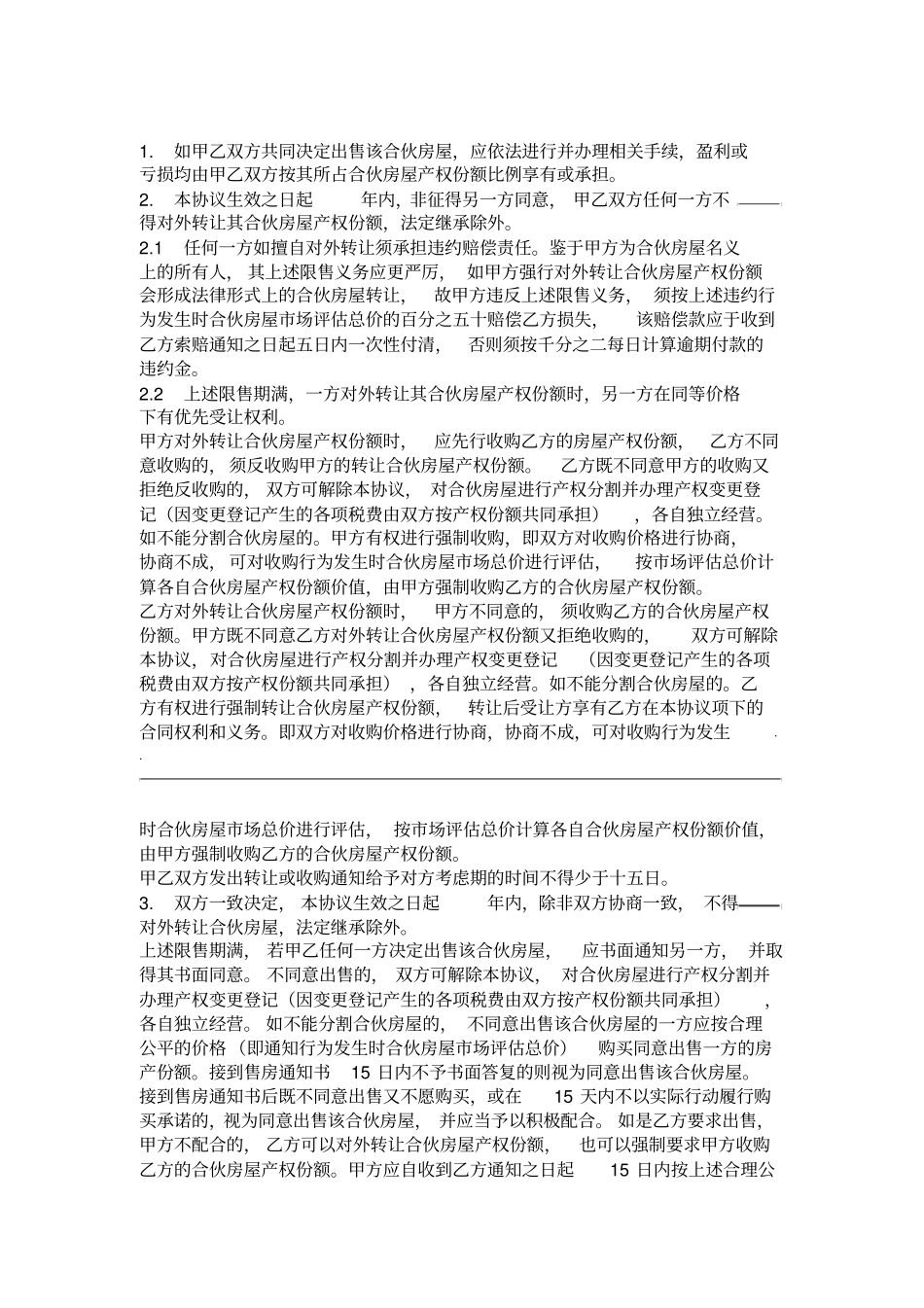 1. 如甲乙双方共同决定出售该合伙房屋，应依法进行并办理相关手续，盈利或亏损均由甲乙双方按其所占合伙房屋产权份额比例享有或承担。

2. 本协议生效之日起 年内，非征得另一方同意，甲乙双方任何一方不得对外转让其合伙房屋产权份额，法定继承除外。

2.1 任何一方如擅自对外转让须承担违约赔偿责任。鉴于甲方为合伙房屋名义上的所有人，其上述限售义务应更严厉，如甲方强行对外转让合伙房屋产权份额会形成法律形式上的合伙房屋转让，故甲方违反上述限售义务，须按上述违约行为发生时合伙房屋市场评估总价的百分之五十赔偿乙方损失，该赔偿款应于收到乙方索赔通知之日起五日内一次性付清，否则须按千分之二每日计算逾期付款的违约金。

2.2 上述限售期满，一方对外转让其合伙房屋产权份额时，另一方在同等价格下有优先受让权利。

甲方对外转让合伙房屋产权份额时，应先行收购乙方的房屋产权份额，乙方不同意收购的，须反收购甲方的转让合伙房屋产权份额。乙方既不同意甲方的收购又拒绝反收购的，双方可解除本协议，对合伙房屋进行产权分割并办理产权变更登记（因变更登记产生的各项税费由双方按产权份额共同承担），各自独立经营。如不能分割合伙房屋的。甲方有权进行强制收购，即双方对收购价格进行协商，协商不成，可对收购行为发生时合伙房屋市场总价进行评估，按市场评估总价计算各自合伙房屋产权份额价值，由甲方强制收购乙方的合伙房屋产权份额。

乙方对外转让合伙房屋产权份额时，甲方不同意的，须收购乙方的合伙房屋产权份额。甲方既不同意乙方对外转让合伙房屋产权份额又拒绝收购的，双方可解除本协议，对合伙房屋进行产权分割并办理产权变更登记（因变更登记产生的各项税费由双方按产权份额共同承担），各自独立经营。如不能分割合伙房屋的。乙方有权进行强制转让合伙房屋产权份额，转让后受让方享有乙方在本协议项下的合同权利和义务。即双方对收购价格进行协商，协商不成，可对收购行为发生时合伙房屋市场总价进行评估，按市场评估总价计算各自合伙房屋产权份额价值，由甲方强制收购乙方的合伙房屋产权份额。

甲乙双方发出转让或收购通知给予对方考虑期的时间不得少于十五日。

3. 双方一致决定，本协议生效之日起 年内，除非双方协商一致，不得对外转让合伙房屋，法定继承除外。

上述限售期满，若甲乙任何一方决定出售该合伙房屋，应书面通知另一方，并取得其书面同意。不同意出售的，双方可解除本协议，对合伙房屋进行产权分割并办理产权变更登记（因变更登记产生的各项税费由双方按产权份额共同承担），各自独立经营。如不能分割合伙房屋的，不同意出售该合伙房屋的一方应按合理公平的价格（即通知行为发生时合伙房屋市场评估总价）购买同意出售一方的房产份额。接到售房通知书 15 日内不予书面答复的则视为同意出售该合伙房屋。接到售房通知书后既不同意出售又不愿购买，或在 15 天内不以实际行动履行购买承诺的，视为同意出售该合伙房屋，并应当予以积极配合。如是乙方要求出售，甲方不配合的，乙方可以对外转让合伙房屋产权份额，也可以强制要求甲方收购乙方的合伙房屋产权份额。甲方应自收到乙方通知之日起 15 日内按上述合理公